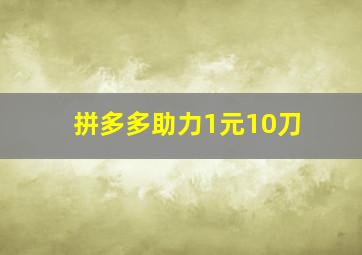 拼多多助力1元10刀